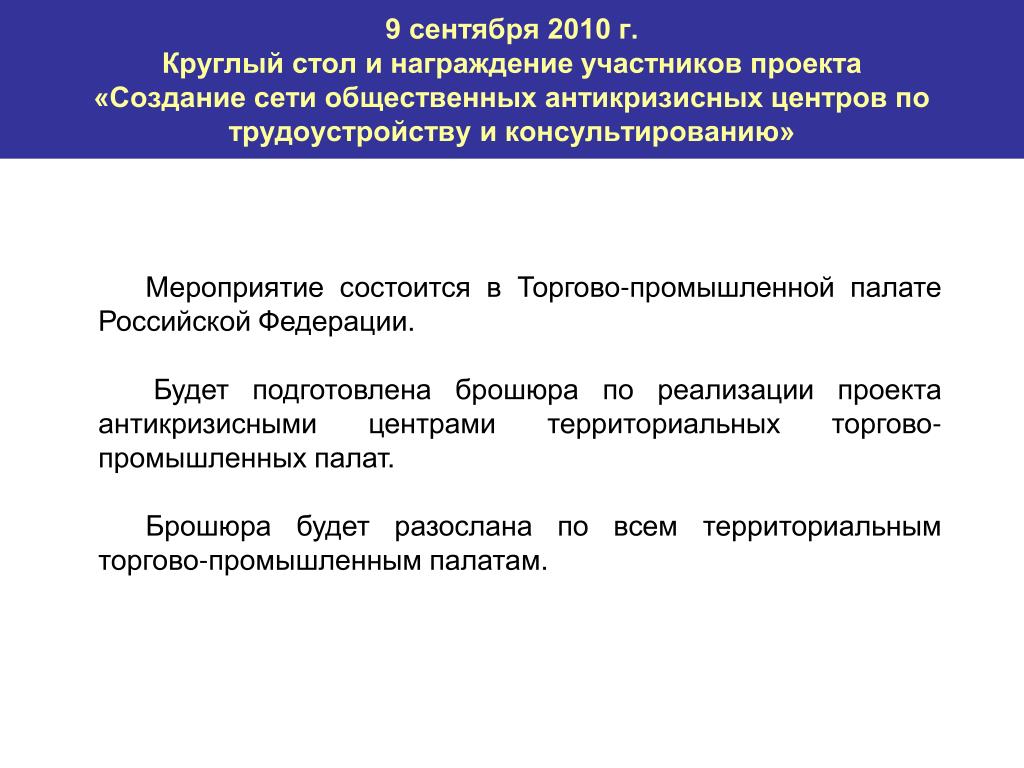 9 сентября 2010 г.
Круглый стол и награждение участников проекта
«Создание сети общественных антикризисных центров по трудоустройству и консультированию»

Мероприятие состоится в Торгово-промышленной палате Российской Федерации.

Будет подготовлена брошюра по реализации проекта антикризисными центрами территориальных торгово-промышленных палат.

Брошюра будет разослана по всем территориальным торгово-промышленным палатам.